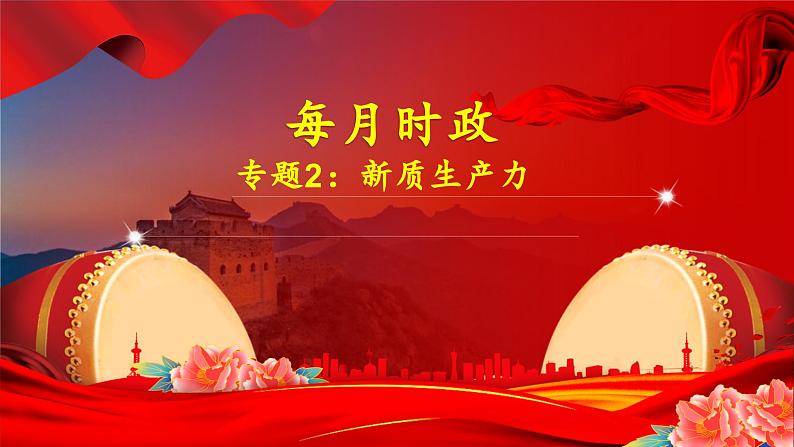 每月时政

专题2：新质生产力